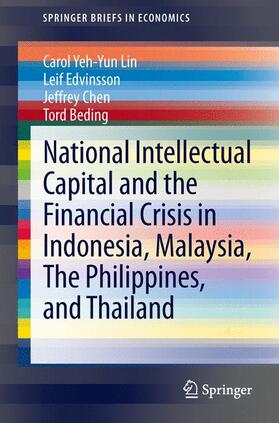 SPRINGER BRIEFS IN ECONOMICS

Carol Yeh-Yun Lin
Leif Edvinsson
Jeffrey Chen
Tord Beding

National Intellectual Capital and the Financial Crisis in Indonesia, Malaysia, The Philippines, and Thailand

Springer